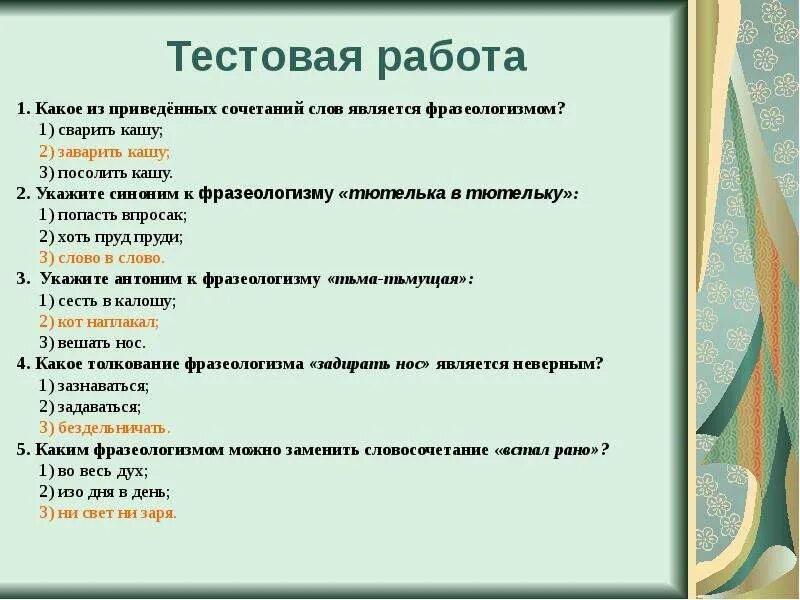 Тестовая работа

1. Какое из приведённых сочетаний слов является фразеологизмом?
1) сварить кашу;
2) заварить кашу;
3) посолить кашу.
2. Укажите синоним к фразеологизму «тютелька в тютельку»:
1) попасть впросак;
2) хоть пруд пруди;
3) слово в слово.
3. Укажите антоним к фразеологизму «тьма-тьмущая»:
1) сесть в калошу;
2) кот наплакал;
3) вешать нос.
4. Какое толкование фразеологизма «задирать нос» является неверным?
1) зазнаваться;
2) задаваться;
3) бездельничать.
5. Каким фразеологизмом можно заменить словосочетание «встал рано»?
1) во весь дух;
2) изо дня в день;
3) ни свет ни заря.